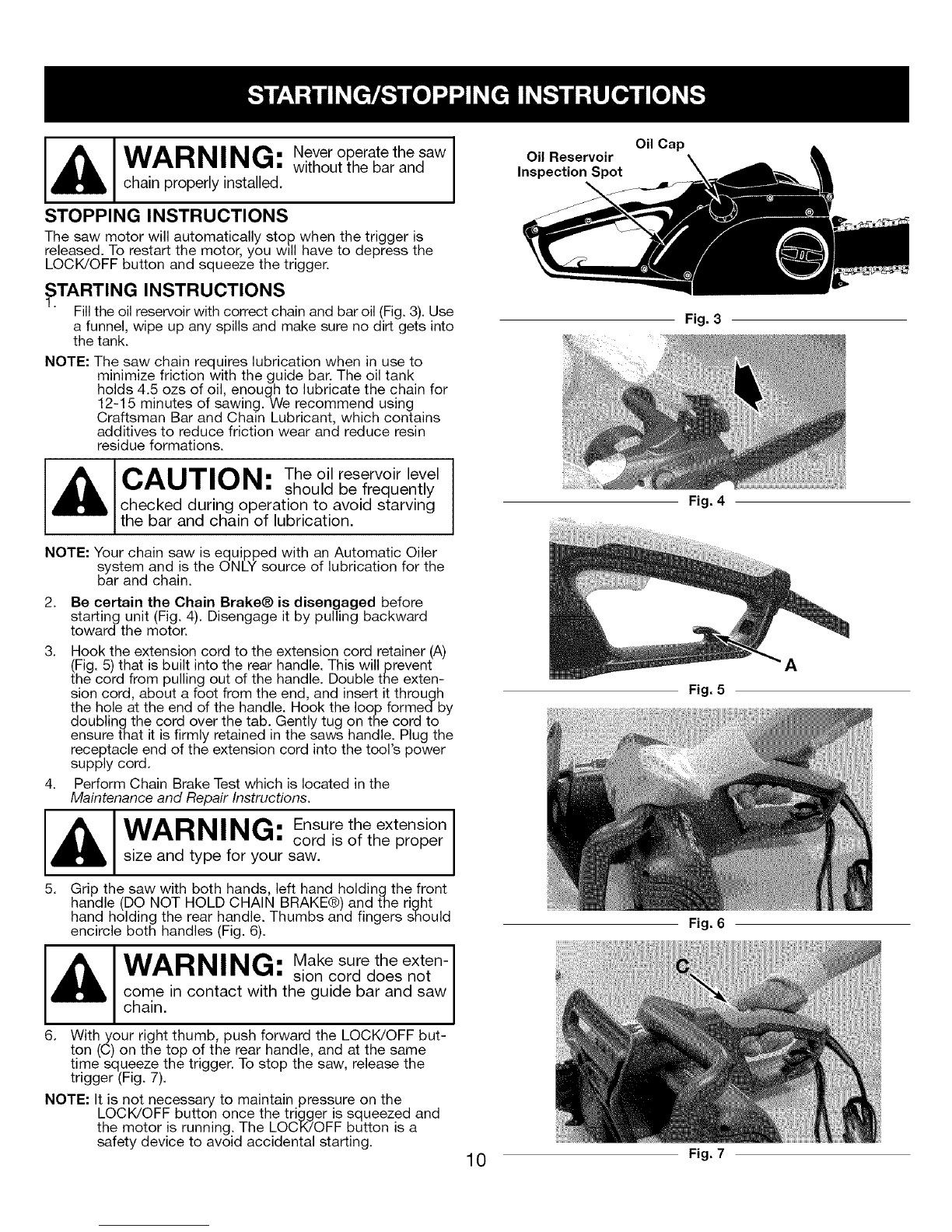 STARTING/STOPPING INSTRUCTIONS

WARNING: Never operate the saw without the bar and chain properly installed.

STOPPING INSTRUCTIONS

The saw motor will automatically stop when the trigger is released. To restart the motor, you will have to depress the LOCK/OFF button and squeeze the trigger.

STARTING INSTRUCTIONS

1. Fill the oil reservoir with correct chain and bar oil (Fig. 3). Use a funnel, wipe up any spills and make sure no dirt gets into the tank.

NOTE: The saw chain requires lubrication when in use to minimize friction with the guide bar. The oil tank holds 4.5 ozs of oil, enough to lubricate the chain for 12-15 minutes of sawing. We recommend using Craftsman Bar and Chain Lubricant, which contains additives to reduce friction wear and reduce resin residue formations.

CAUTION: The oil reservoir level should be frequently checked during operation to avoid starving the bar and chain of lubrication.

NOTE: Your chain saw is equipped with an Automatic Oiler system and is the ONLY source of lubrication for the bar and chain.

2. Be certain the Chain Brake® is disengaged before starting unit (Fig. 4). Disengage it by pulling backward toward the motor.

3. Hook the extension cord to the extension cord retainer (A) (Fig. 5) that is built into the rear handle. This will prevent the cord from pulling out of the handle. Double the extension cord, about a foot from the end, and insert it through the hole at the end of the handle. Hook the loop formed by doubling the cord over the tab. Gently tug on the cord to ensure that it is firmly retained in the saws handle. Plug the receptacle end of the extension cord into the tool's power supply cord.

4. Perform Chain Brake Test which is located in the Maintenance and Repair Instructions.

WARNING: Ensure the extension cord is of the proper size and type for your saw.

5. Grip the saw with both hands, left hand holding the front handle (DO NOT HOLD CHAIN BRAKE®) and the right hand holding the rear handle. Thumbs and fingers should encircle both handles (Fig. 6).

WARNING: Make sure the extension cord does not come in contact with the guide bar and saw chain.

6. With your right thumb, push forward the LOCK/OFF button (C) on the top of the rear handle, and at the same time squeeze the trigger. To stop the saw, release the trigger (Fig. 7).

NOTE: It is not necessary to maintain pressure on the LOCK/OFF button once the trigger is squeezed and the motor is running. The LOCK/OFF button is a safety device to avoid accidental starting.

Oil Reservoir Inspection Spot
Oil Cap

Fig. 3

Fig. 4

A
Fig. 5

Fig. 6

C
Fig. 7

10